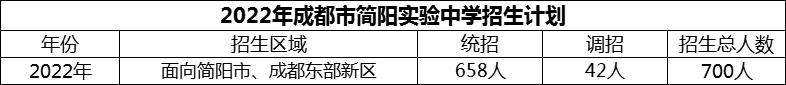 2022年成都市简阳实验中学招生计划

| 年份 | 招生区域 | 统招 | 调招 | 招生总人数 |
|---|---|---|---|---|
| 2022年 | 面向简阳市、成都东部新区 | 658人 | 42人 | 700人 |